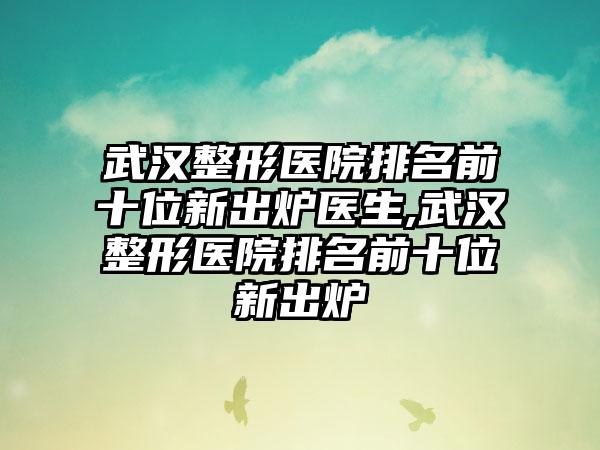 武汉整形医院排名前十位新出炉医生,武汉整形医院排名前十位新出炉